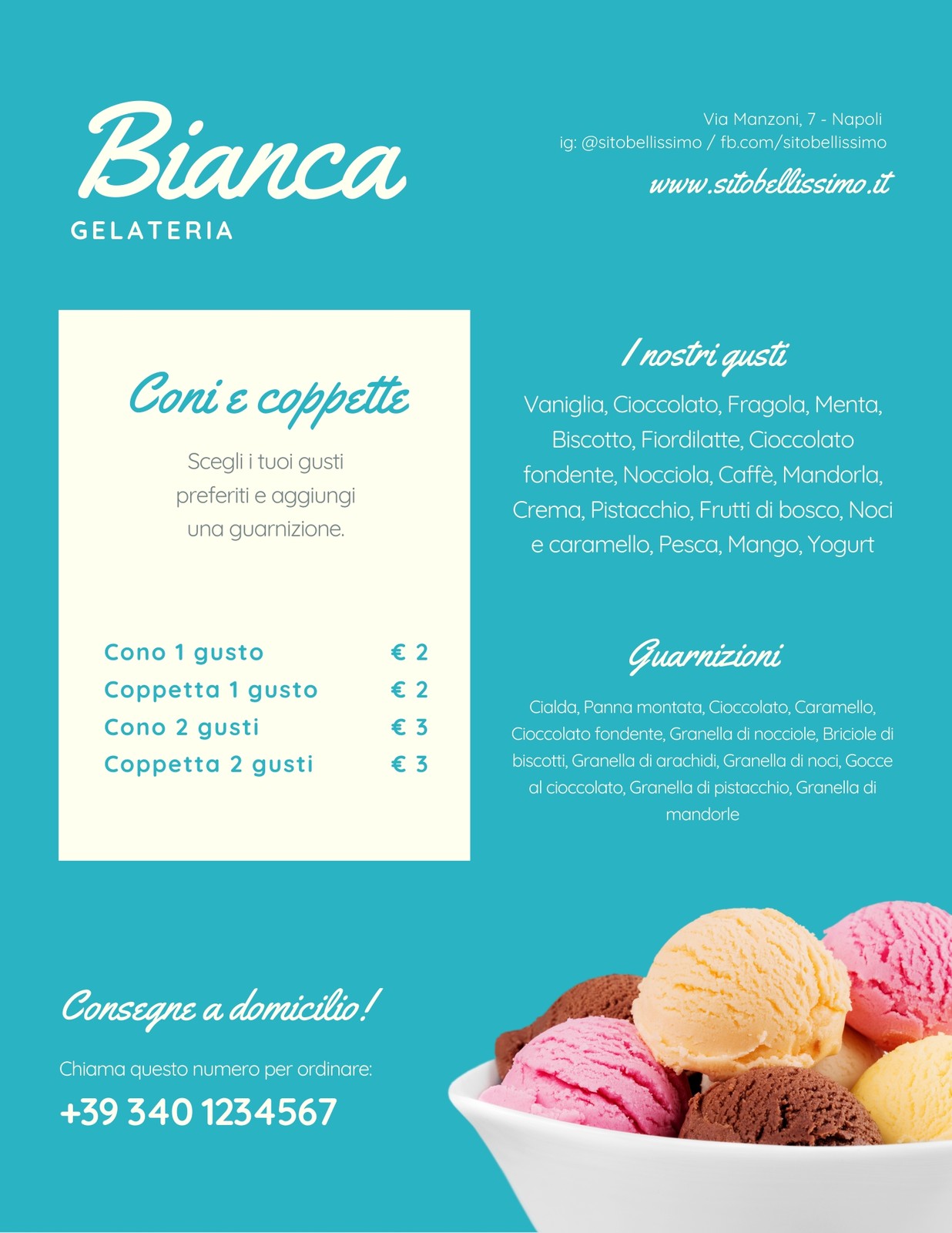 Bianca
GELATERIA

Via Manzoni, 7 - Napoli
ig: @sitobellissimo / fb.com/sitobellissimo
www.sitobellissimo.it

Coni e coppette

Scegli i tuoi gusti preferiti e aggiungi una guarnizione.

| Cono 1 gusto | € 2 |
|---|---|
| Coppetta 1 gusto | € 2 |
| Cono 2 gusti | € 3 |
| Coppetta 2 gusti | € 3 |

I nostri gusti

Vaniglia, Cioccolato, Fragola, Menta, Biscotto, Fiordilatte, Cioccolato fondente, Nocciola, Caffè, Mandorla, Crema, Pistacchio, Frutti di bosco, Noci e caramello, Pesca, Mango, Yogurt

Guarnizioni

Cialda, Panna montata, Cioccolato, Caramello, Cioccolato fondente, Granella di nocciole, Briciole di biscotti, Granella di arachidi, Granella di noci, Gocce al cioccolato, Granella di pistacchio, Granella di mandorle

Consegne a domicilio!

Chiama questo numero per ordinare:
+39 340 1234567